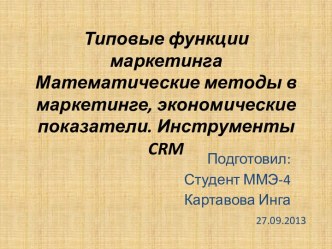 Типовые функции маркетинга Математические методы в маркетинге, экономические показатели. Инструменты CRM

Подготовил:
Студент ММЭ-4
Картавова Инга

27.09.2013